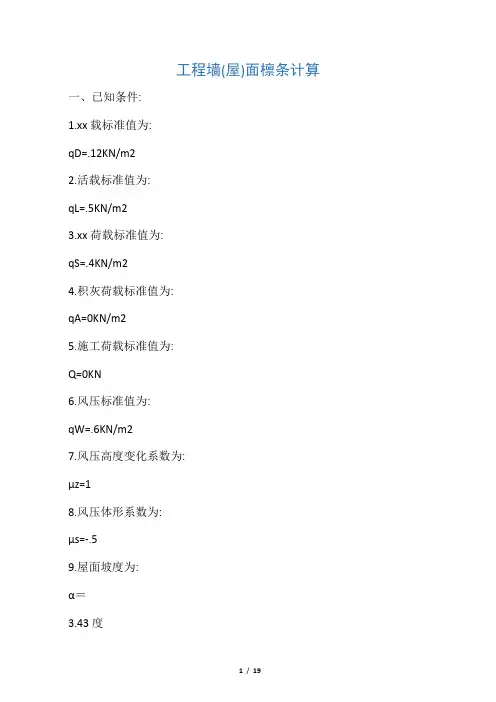 工程墙(屋)面檩条计算

一、已知条件:

1.xx 载标准值为:

qD=.12KN/m2

2.活载标准值为:

qL=.5KN/m2

3.xx 荷载标准值为:

qS=.4KN/m2

4.积灰荷载标准值为:

qA=0KN/m2

5.施工荷载标准值为:

Q=0KN

6.风压标准值为:

qW=.6KN/m2

7.风压高度变化系数为:

μz=1

8.风压体形系数为:

μs=-.5

9.屋面坡度为:

α=

3.43 度

1 / 19